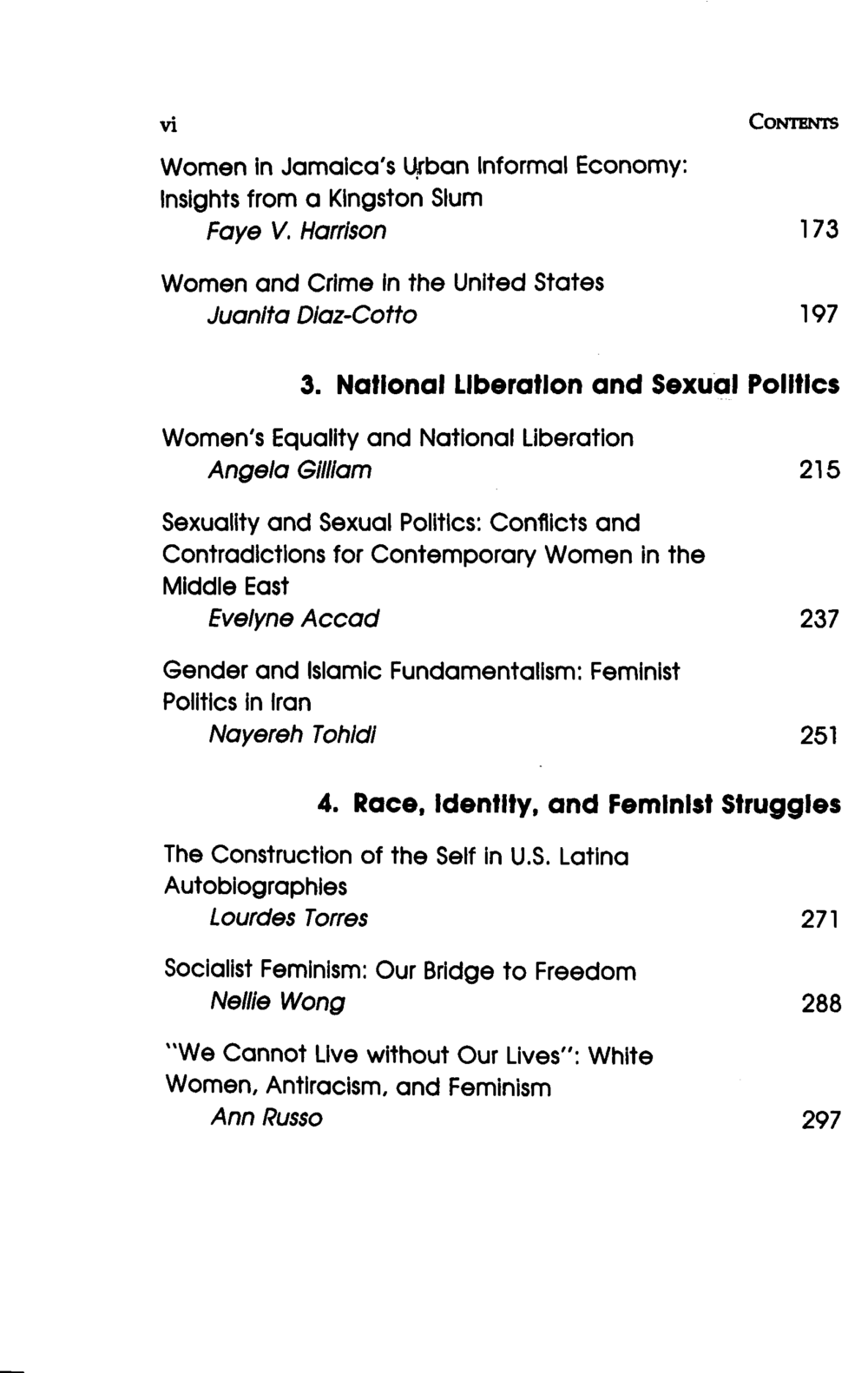 vi CONTENTS

Women in Jamaica's Urban Informal Economy: Insights from a Kingston Slum
Faye V. Harrison 173

Women and Crime in the United States
Juanita Diaz-Cotto 197

3. National Liberation and Sexual Politics

Women's Equality and National Liberation
Angela Gilliam 215

Sexuality and Sexual Politics: Conflicts and Contradictions for Contemporary Women in the Middle East
Evelyne Accad 237

Gender and Islamic Fundamentalism: Feminist Politics in Iran
Nayereh Tohidi 251

4. Race, Identity, and Feminist Struggles

The Construction of the Self in U.S. Latina Autobiographies
Lourdes Torres 271

Socialist Feminism: Our Bridge to Freedom
Nellie Wong 288

"We Cannot Live without Our Lives": White Women, Antiracism, and Feminism
Ann Russo 297